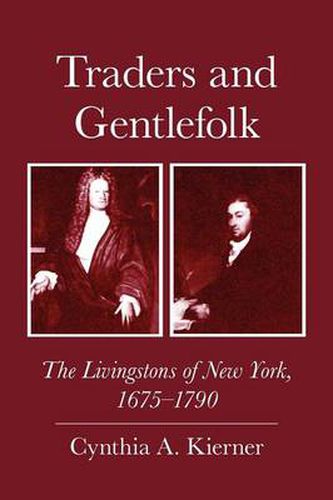 Traders and Gentlefolk

The Livingstons of New York, 1675–1790

Cynthia A. Kierner